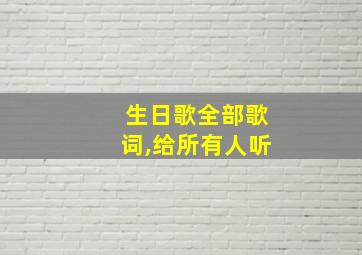 生日歌全部歌词,给所有人听